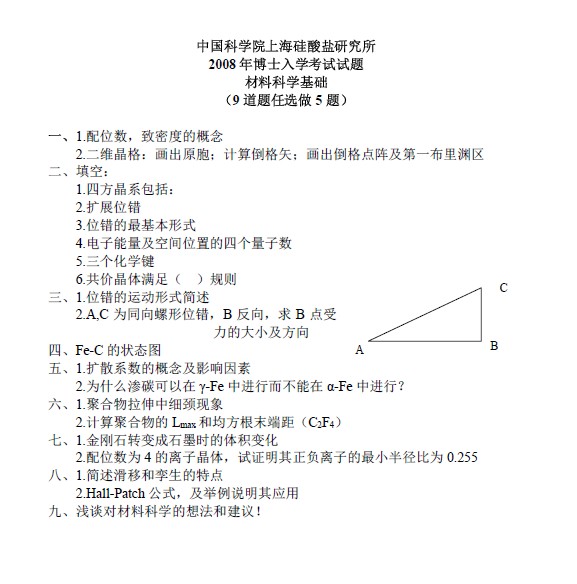 中国科学院上海硅酸盐研究所
2008 年博士入学考试试题
材料科学基础
（9 道题任选做 5 题）

一、1.配位数，致密度的概念
2.二维晶格：画出原胞；计算倒格矢；画出倒格点阵及第一布里渊区
二、填空：
1.四方晶系包括：
2.扩展位错
3.位错的最基本形式
4.电子能量及空间位置的四个量子数
5.三个化学键
6.共价晶体满足（　）规则
三、1.位错的运动形式简述
2.A,C 为同向螺形位错，B 反向，求 B 点受力的大小及方向

C
A
B

四、Fe-C 的状态图
五、1.扩散系数的概念及影响因素
2.为什么渗碳可以在 γ-Fe 中进行而不能在 α-Fe 中进行？
六、1.聚合物拉伸中细颈现象
2.计算聚合物的 $L_{max}$ 和均方根末端距（$C_2F_4$）
七、1.金刚石转变成石墨时的体积变化
2.配位数为 4 的离子晶体，试证明其正负离子的最小半径比为 0.255
八、1.简述滑移和孪生的特点
2.Hall-Patch 公式，及举例说明其应用
九、浅谈对材料科学的想法和建议！